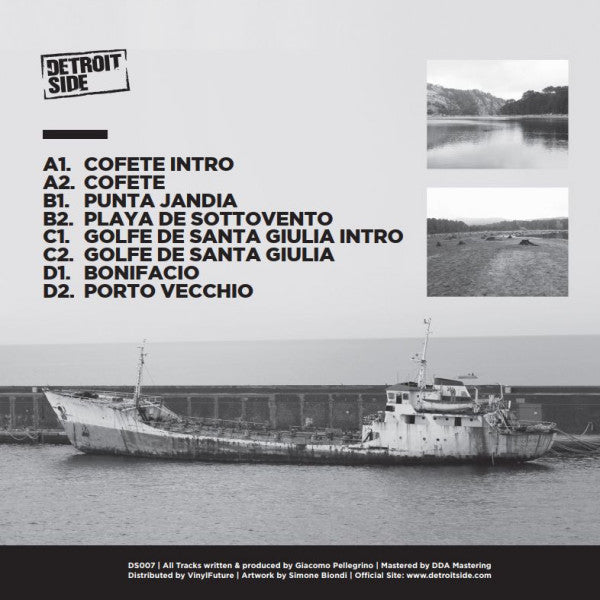 DETROIT
SIDE

A1. COFETE INTRO
A2. COFETE
B1. PUNTA JANDIA
B2. PLAYA DE SOTTOVENTO
C1. GOLFE DE SANTA GIULIA INTRO
C2. GOLFE DE SANTA GIULIA
D1. BONIFACIO
D2. PORTO VECCHIO

DS007 | All Tracks written & produced by Giacomo Pellegrino | Mastered by DDA Mastering
Distributed by VinylFuture | Artwork by Simone Biondi | Official Site: www.detroitside.com